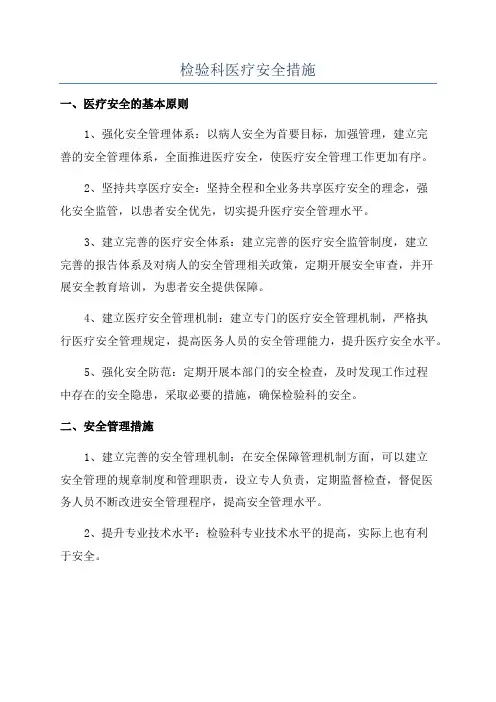 检验科医疗安全措施

一、医疗安全的基本原则

1、强化安全管理体系：以病人安全为首要目标，加强管理，建立完善的安全管理体系，全面推进医疗安全，使医疗安全管理工作更加有序。

2、坚持共享医疗安全：坚持全程和全业务共享医疗安全的理念，强化安全监管，以患者安全优先，切实提升医疗安全管理水平。

3、建立完善的医疗安全体系：建立完善的医疗安全监管制度，建立完善的报告体系及对病人的安全管理相关政策，定期开展安全审查，并开展安全教育培训，为患者安全提供保障。

4、建立医疗安全管理机制：建立专门的医疗安全管理机制，严格执行医疗安全管理规定，提高医务人员的安全管理能力，提升医疗安全水平。

5、强化安全防范：定期开展本部门的安全检查，及时发现工作过程中存在的安全隐患，采取必要的措施，确保检验科的安全。

二、安全管理措施

1、建立完善的安全管理机制：在安全保障管理机制方面，可以建立安全管理的规章制度和管理职责，设立专人负责，定期监督检查，督促医务人员不断改进安全管理程序，提高安全管理水平。

2、提升专业技术水平：检验科专业技术水平的提高，实际上也有利于安全。